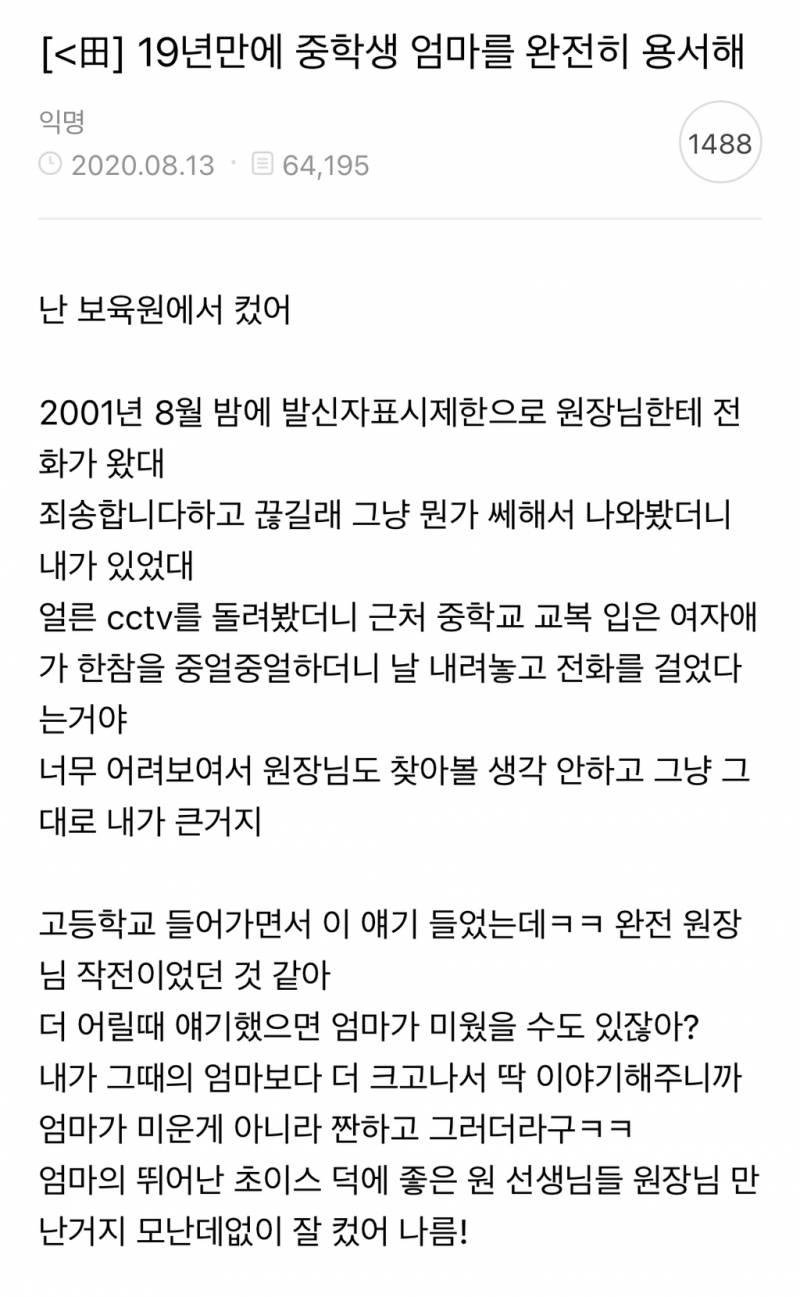 [<田] 19년만에 중학생 엄마를 완전히 용서해

익명
2020.08.13 · 64,195

1488

난 보육원에서 컸어

2001년 8월 밤에 발신자표시제한으로 원장님한테 전화가 왔대
죄송합니다하고 끊길래 그냥 뭔가 쎄해서 나와봤더니 내가 있었대
얼른 cctv를 돌려봤더니 근처 중학교 교복 입은 여자애가 한참을 중얼중얼하더니 날 내려놓고 전화를 걸었다는거야
너무 어려보여서 원장님도 찾아볼 생각 안하고 그냥 그대로 내가 큰거지

고등학교 들어가면서 이 얘기 들었는데ㅋㅋ 완전 원장님 작전이었던 것 같아
더 어릴때 얘기했으면 엄마가 미웠을 수도 있잖아?
내가 그때의 엄마보다 더 크고나서 딱 이야기해주니까 엄마가 미운게 아니라 짠하고 그러더라구ㅋㅋ
엄마의 뛰어난 초이스 덕에 좋은 원 선생님들 원장님 만난거지 모난데없이 잘 컸어 나름!